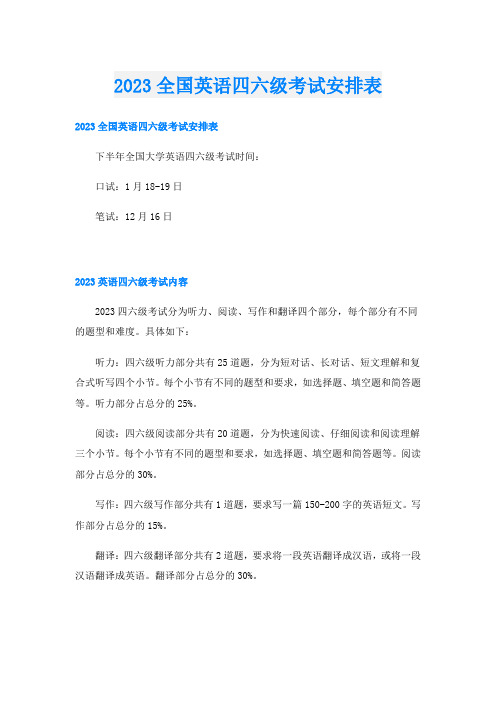 2023 全国英语四六级考试安排表

2023 全国英语四六级考试安排表

下半年全国大学英语四六级考试时间：

口试：1 月 18-19 日

笔试：12 月 16 日

2023 英语四六级考试内容

2023 四六级考试分为听力、阅读、写作和翻译四个部分，每个部分有不同的题型和难度。具体如下：

听力：四六级听力部分共有 25 道题，分为短对话、长对话、短文理解和复合式听写四个小节。每个小节有不同的题型和要求，如选择题、填空题和简答题等。听力部分占总分的 25%。

阅读：四六级阅读部分共有 20 道题，分为快速阅读、仔细阅读和阅读理解三个小节。每个小节有不同的题型和要求，如选择题、填空题和简答题等。阅读部分占总分的 30%。

写作：四六级写作部分共有 1 道题，要求写一篇 150-200 字的英语短文。写作部分占总分的 15%。

翻译：四六级翻译部分共有 2 道题，要求将一段英语翻译成汉语，或将一段汉语翻译成英语。翻译部分占总分的 30%。